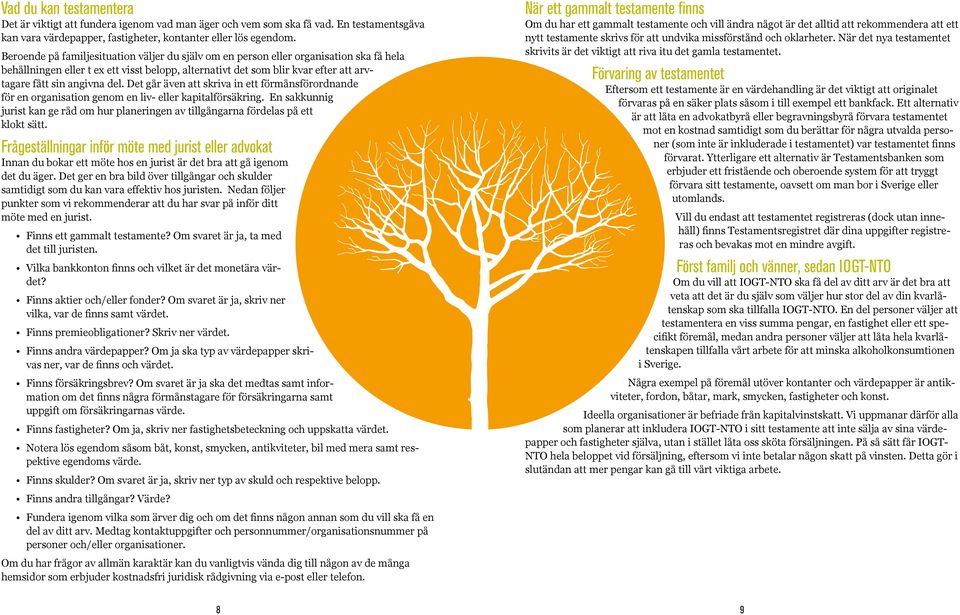 Vad du kan testamentera
Det är viktigt att fundera igenom vad man äger och vem som ska få vad. En testamentsgåva kan vara värdepapper, fastigheter, kontanter eller lös egendom.

Beroende på familjesituation väljer du själv om en person eller organisation ska få hela behållningen eller t ex ett visst belopp, alternativt det som blir kvar efter att arvtagare fått sin angivna del. Det går även att skriva in ett förmånsförordnande för en organisation genom en liv- eller kapitalförsäkring. En sakkunnig jurist kan ge råd om hur planeringen av tillgångarna fördelas på ett klokt sätt.

Frågeställningar inför möte med jurist eller advokat
Innan du bokar ett möte hos en jurist är det bra att gå igenom det du äger. Det ger en bra bild över tillgångar och skulder samtidigt som du kan vara effektiv hos juristen. Nedan följer punkter som vi rekommenderar att du har svar på inför ditt möte med en jurist.

• Finns ett gammalt testamente? Om svaret är ja, ta med det till juristen.
• Vilka bankkonton finns och vilket är det monetära värdet?
• Finns aktier och/eller fonder? Om svaret är ja, skriv ner vilka, var de finns samt värdet.
• Finns premieobligationer? Skriv ner värdet.
• Finns andra värdepapper? Om ja ska typ av värdepapper skrivas ner, var de finns och värdet.
• Finns försäkringsbrev? Om svaret är ja ska det medtas samt information om det finns några förmånstagare för försäkringarna samt uppgift om försäkringarnas värde.
• Finns fastigheter? Om ja, skriv ner fastighetsbeteckning och uppskatta värdet.
• Notera lös egendom såsom båt, konst, smycken, antikviteter, bil med mera samt respektive egendoms värde.
• Finns skulder? Om svaret är ja, skriv ner typ av skuld och respektive belopp.
• Finns andra tillgångar? Värde?
• Fundera igenom vilka som ärver dig och om det finns någon annan som du vill ska få en del av ditt arv. Medtag kontaktuppgifter och personnummer/organisationsnummer på personer och/eller organisationer.

Om du har frågor av allmän karaktär kan du vanligtvis vända dig till någon av de många hemsidor som erbjuder kostnadsfri juridisk rådgivning via e-post eller telefon.

8

När ett gammalt testamente finns
Om du har ett gammalt testamente och vill ändra något är det alltid att rekommendera att ett nytt testamente skrivs för att undvika missförstånd och oklarheter. När det nya testamentet skrivits är det viktigt att riva itu det gamla testamentet.

Förvaring av testamentet
Eftersom ett testamente är en värdehandling är det viktigt att originalet förvaras på en säker plats såsom i till exempel ett bankfack. Ett alternativ är att låta en advokatbyrå eller begravningsbyrå förvara testamentet mot en kostnad samtidigt som du berättar för några utvalda personer (som inte är inkluderade i testamentet) var testamentet finns förvarat. Ytterligare ett alternativ är Testamentsbanken som erbjuder ett fristående och oberoende system för att tryggt förvara sitt testamente, oavsett om man bor i Sverige eller utomlands.

Vill du endast att testamentet registreras (dock utan innehåll) finns Testamentsregistret där dina uppgifter registreras och bevakas mot en mindre avgift.

Först familj och vänner, sedan IOGT-NTO
Om du vill att IOGT-NTO ska få del av ditt arv är det bra att veta att det är du själv som väljer hur stor del av din kvarlåtenskap som ska tillfalla IOGT-NTO. En del personer väljer att testamentera en viss summa pengar, en fastighet eller ett specifikt föremål, medan andra personer väljer att låta hela kvarlåtenskapen tillfalla vårt arbete för att minska alkoholkonsumtionen i Sverige.

Några exempel på föremål utöver kontanter och värdepapper är antikviteter, fordon, båtar, mark, smycken, fastigheter och konst.

Ideella organisationer är befriade från kapitalvinstskatt. Vi uppmanar därför alla som planerar att inkludera IOGT-NTO i sitt testamente att inte sälja av sina värdepapper och fastigheter själva, utan i stället låta oss sköta försäljningen. På så sätt får IOGT-NTO hela beloppet vid försäljning, eftersom vi inte betalar någon skatt på vinsten. Detta gör i slutändan att mer pengar kan gå till vårt viktiga arbete.

9